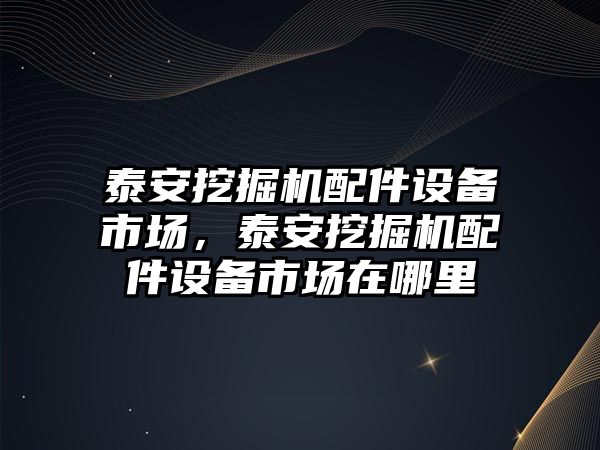 泰安挖掘机配件设备市场，泰安挖掘机配件设备市场在哪里